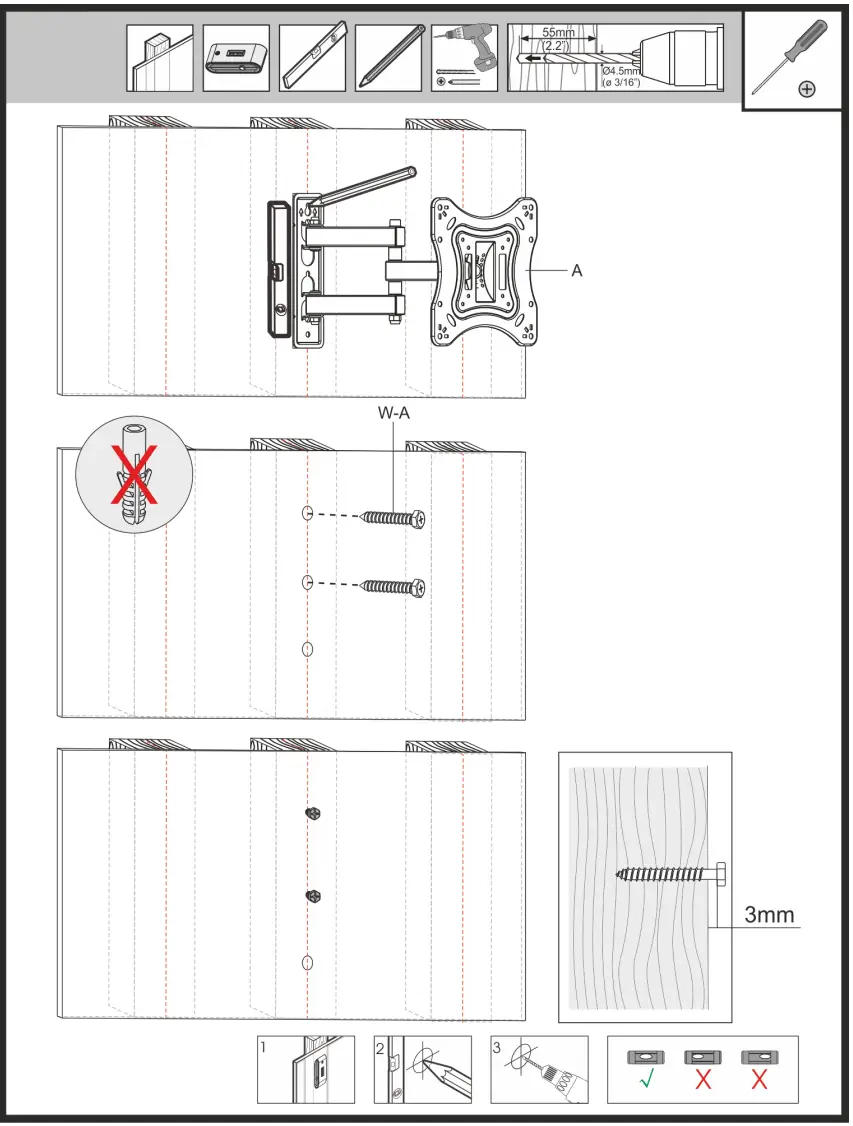 55mm
(2.2")
Ø4.5mm
(ø 3/16")

A

W-A

3mm

1
2
3

√
X
X